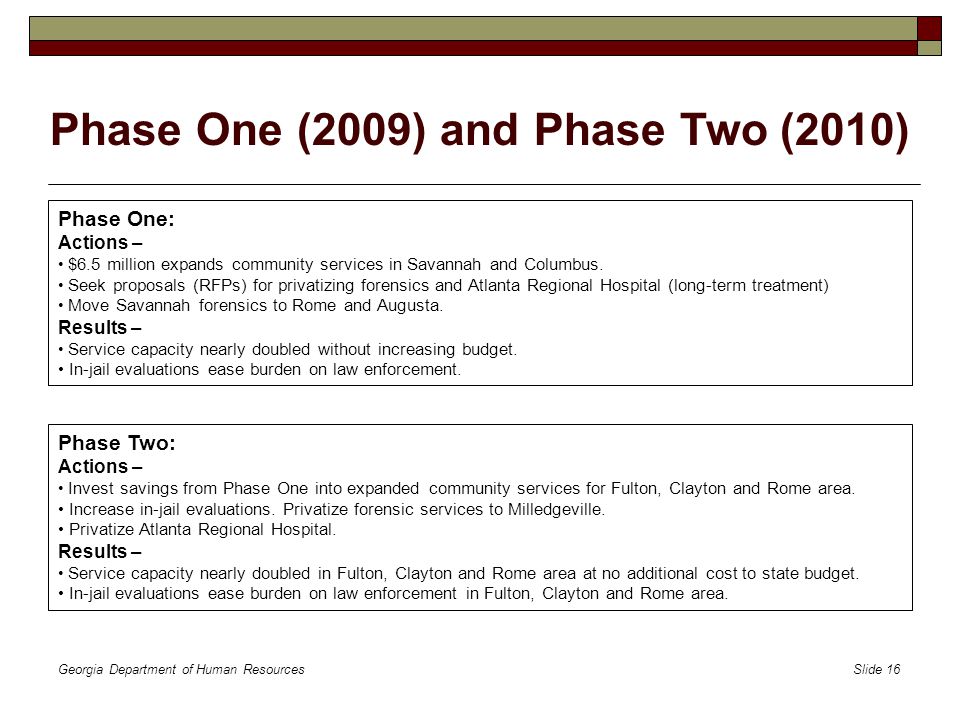 Phase One (2009) and Phase Two (2010)

Phase One:
Actions –
• \$6.5 million expands community services in Savannah and Columbus.
• Seek proposals (RFPs) for privatizing forensics and Atlanta Regional Hospital (long-term treatment)
• Move Savannah forensics to Rome and Augusta.
Results –
• Service capacity nearly doubled without increasing budget.
• In-jail evaluations ease burden on law enforcement.

Phase Two:
Actions –
• Invest savings from Phase One into expanded community services for Fulton, Clayton and Rome area.
• Increase in-jail evaluations. Privatize forensic services to Milledgeville.
• Privatize Atlanta Regional Hospital.
Results –
• Service capacity nearly doubled in Fulton, Clayton and Rome area at no additional cost to state budget.
• In-jail evaluations ease burden on law enforcement in Fulton, Clayton and Rome area.

Georgia Department of Human Resources

Slide 16